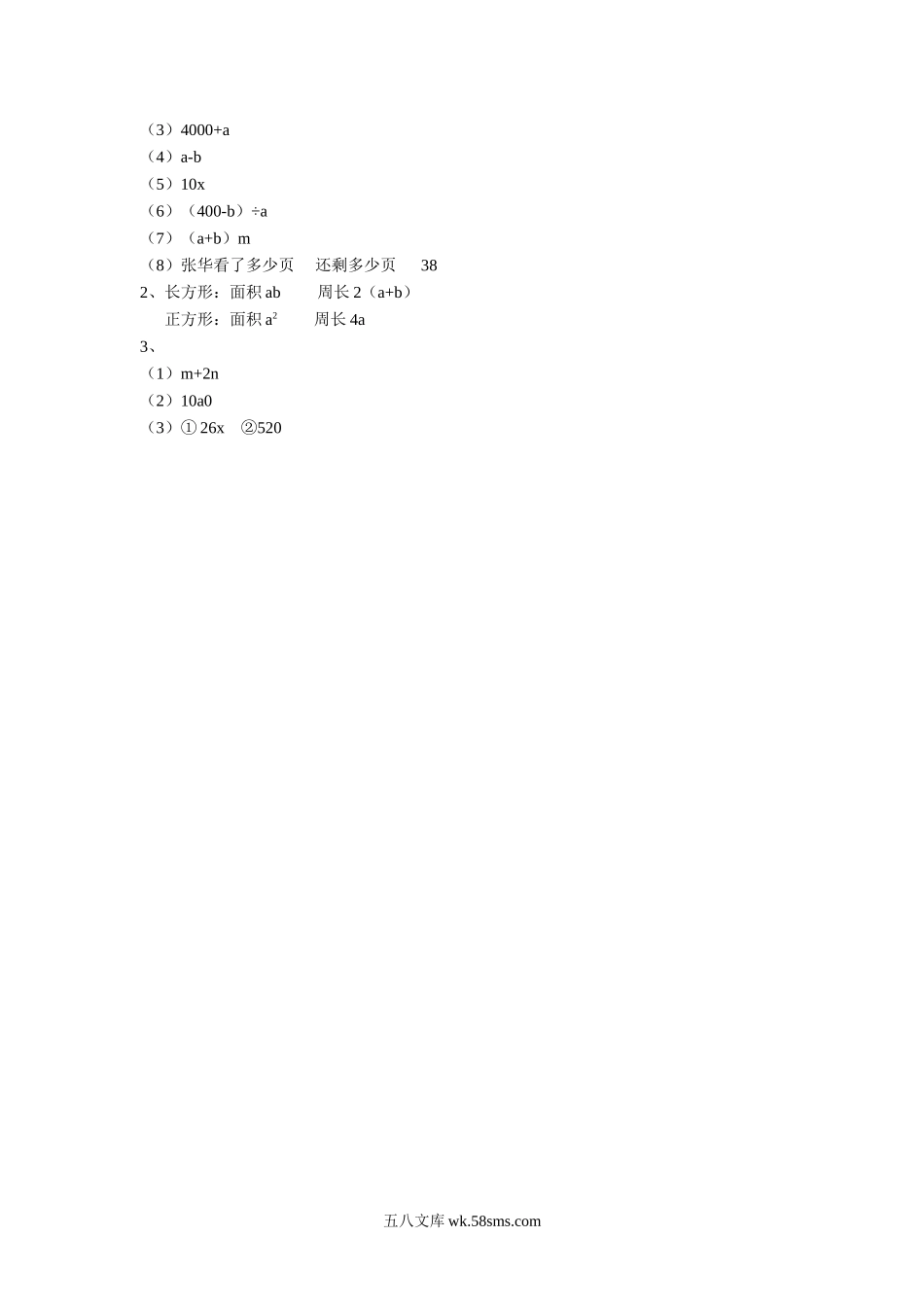 （3）4000+a
（4）a-b
（5）10x
（6）（400-b）÷a
（7）（a+b）m
（8）张华看了多少页 还剩多少页 38
2、长方形：面积ab 周长2（a+b）
正方形：面积$a^2$ 周长4a
3、
（1）m+2n
（2）10a0
（3）①26x ②520

五八文库wk.58sms.com